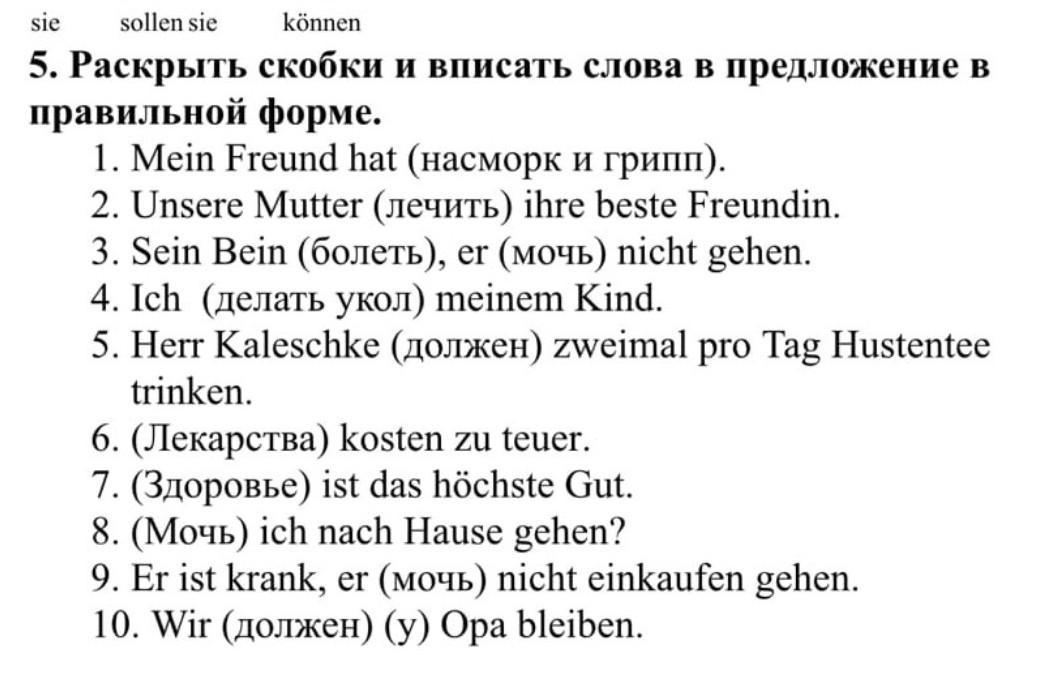 sie sollen sie können

**5. Раскрыть скобки и вписать слова в предложение в правильной форме.**

1. Mein Freund hat (насморк и грипп).
2. Unsere Mutter (лечить) ihre beste Freundin.
3. Sein Bein (болеть), er (мочь) nicht gehen.
4. Ich (делать укол) meinem Kind.
5. Herr Kaleschke (должен) zweimal pro Tag Hustentee trinken.
6. (Лекарства) kosten zu teuer.
7. (Здоровье) ist das höchste Gut.
8. (Мочь) ich nach Hause gehen?
9. Er ist krank, er (мочь) nicht einkaufen gehen.
10. Wir (должен) (у) Opa bleiben.